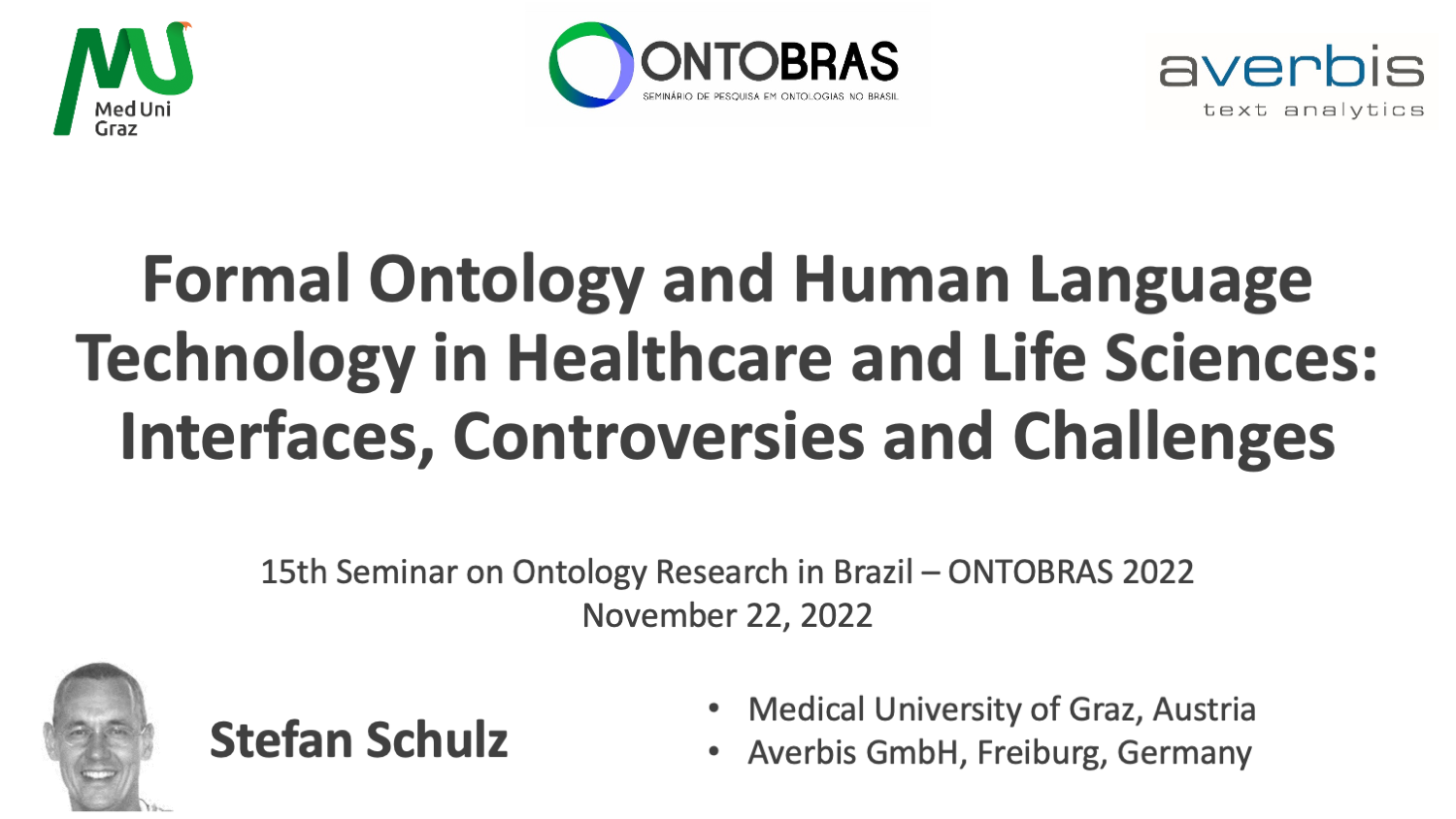 Med Uni Graz

ONTOBRAS
SEMINÁRIO DE PESQUISA EM ONTOLOGIAS NO BRASIL

averbis
text analytics

Formal Ontology and Human Language Technology in Healthcare and Life Sciences: Interfaces, Controversies and Challenges

15th Seminar on Ontology Research in Brazil – ONTOBRAS 2022
November 22, 2022

Stefan Schulz

• Medical University of Graz, Austria
• Averbis GmbH, Freiburg, Germany